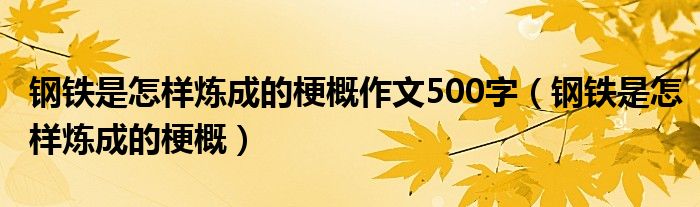 钢铁是怎样炼成的梗概作文500字（钢铁是怎样炼成的梗概）